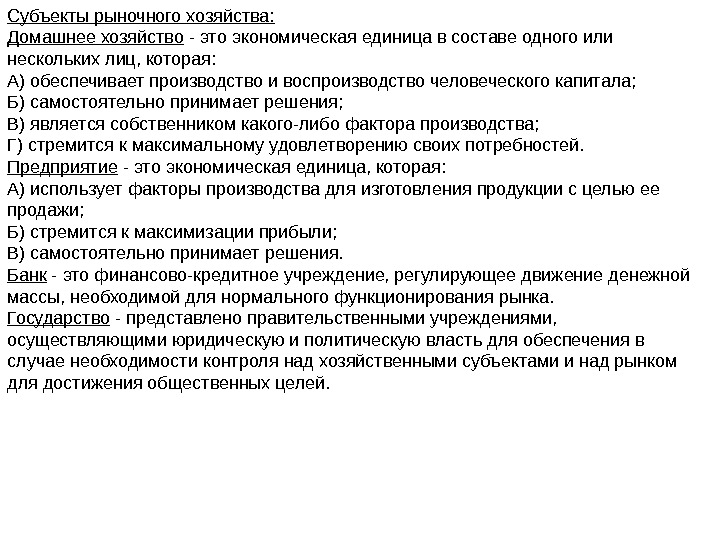 Субъекты рыночного хозяйства:
Домашнее хозяйство - это экономическая единица в составе одного или нескольких лиц, которая:
А) обеспечивает производство и воспроизводство человеческого капитала;
Б) самостоятельно принимает решения;
В) является собственником какого-либо фактора производства;
Г) стремится к максимальному удовлетворению своих потребностей.
Предприятие - это экономическая единица, которая:
А) использует факторы производства для изготовления продукции с целью ее продажи;
Б) стремится к максимизации прибыли;
В) самостоятельно принимает решения.
Банк - это финансово-кредитное учреждение, регулирующее движение денежной массы, необходимой для нормального функционирования рынка.
Государство - представлено правительственными учреждениями, осуществляющими юридическую и политическую власть для обеспечения в случае необходимости контроля над хозяйственными субъектами и над рынком для достижения общественных целей.